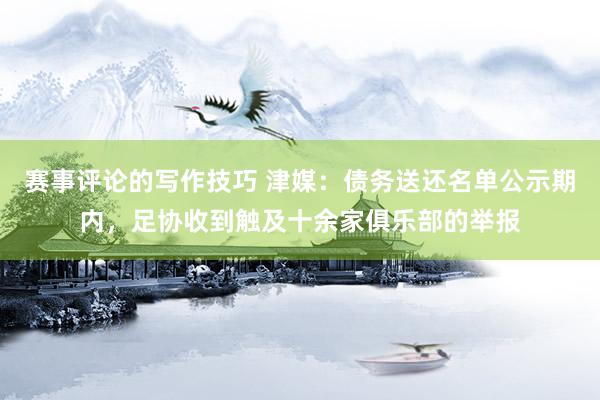 赛事评论的写作技巧 津媒：债务送还名单公示期内，足协收到触及十余家俱乐部的举报